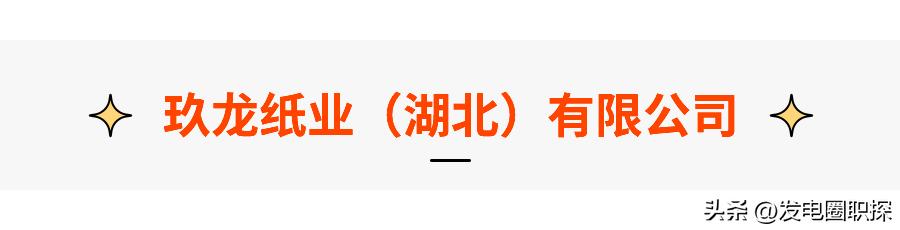 玖龙纸业（湖北）有限公司

头条 @发电圈职探